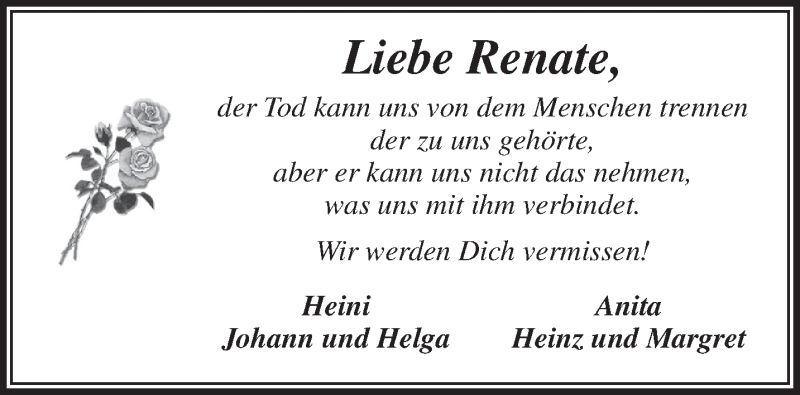 Liebe Renate,

der Tod kann uns von dem Menschen trennen
der zu uns gehörte,
aber er kann uns nicht das nehmen,
was uns mit ihm verbindet.

Wir werden Dich vermissen!

Heini
Johann und Helga

Anita
Heinz und Margret